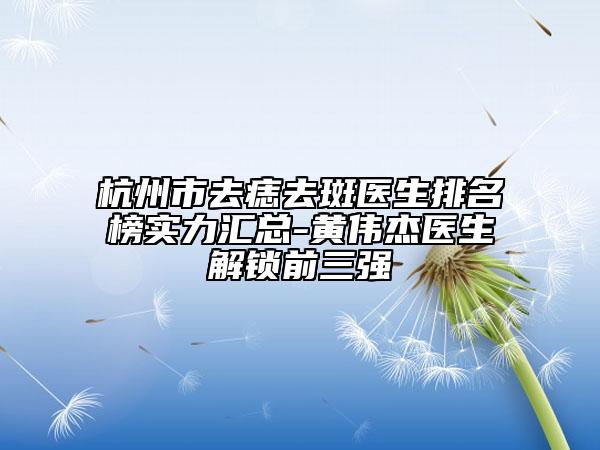 杭州市去痣去斑医生排名榜实力汇总-黄伟杰医生解锁前三强